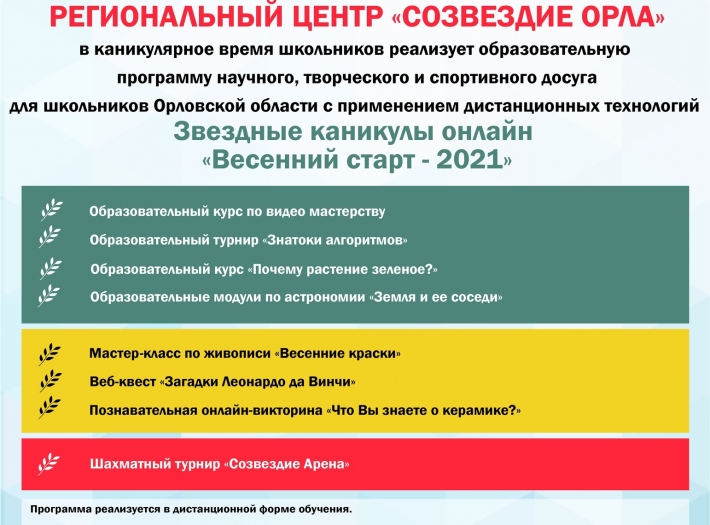 РЕГИОНАЛЬНЫЙ ЦЕНТР «СОЗВЕЗДИЕ ОРЛА»
в каникулярное время школьников реализует образовательную программу научного, творческого и спортивного досуга для школьников Орловской области с применением дистанционных технологий

Звездные каникулы онлайн
«Весенний старт - 2021»

Образовательный курс по видео мастерству
Образовательный турнир «Знатоки алгоритмов»
Образовательный курс «Почему растение зеленое?»
Образовательные модули по астрономии «Земля и ее соседи»

Мастер-класс по живописи «Весенние краски»
Веб-квест «Загадки Леонардо да Винчи»
Познавательная онлайн-викторина «Что Вы знаете о керамике?»

Шахматный турнир «Созвездие Арена»

Программа реализуется в дистанционной форме обучения.